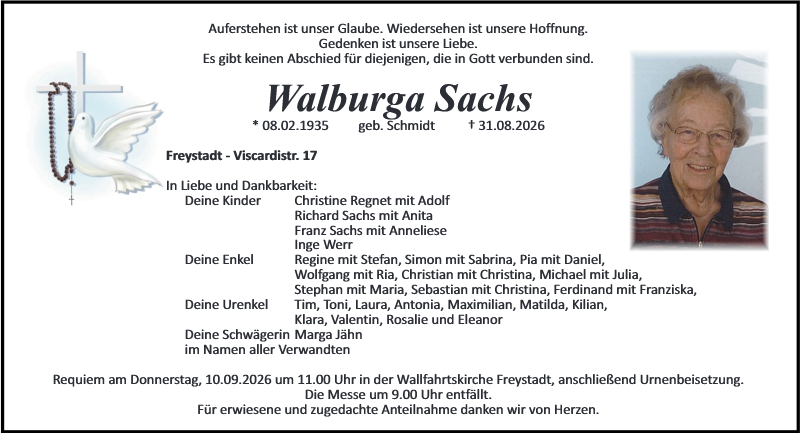 Auferstehen ist unser Glaube. Wiedersehen ist unsere Hoffnung.
Gedenken ist unsere Liebe.
Es gibt keinen Abschied für diejenigen, die in Gott verbunden sind.

Walburga Sachs

* 08.02.1935 geb. Schmidt † 31.08.2026

Freystadt - Viscardistr. 17

In Liebe und Dankbarkeit:
Deine Kinder Christine Regnet mit Adolf
Richard Sachs mit Anita
Franz Sachs mit Anneliese
Inge Werr
Deine Enkel Regine mit Stefan, Simon mit Sabrina, Pia mit Daniel, Wolfgang mit Ria, Christian mit Christina, Michael mit Julia, Stephan mit Maria, Sebastian mit Christina, Ferdinand mit Franziska,
Deine Urenkel Tim, Toni, Laura, Antonia, Maximilian, Matilda, Kilian, Klara, Valentin, Rosalie und Eleanor
Deine Schwägerin Marga Jähn
im Namen aller Verwandten

Requiem am Donnerstag, 10.09.2026 um 11.00 Uhr in der Wallfahrtskirche Freystadt, anschließend Urnenbeisetzung.
Die Messe um 9.00 Uhr entfällt.
Für erwiesene und zugedachte Anteilnahme danken wir von Herzen.